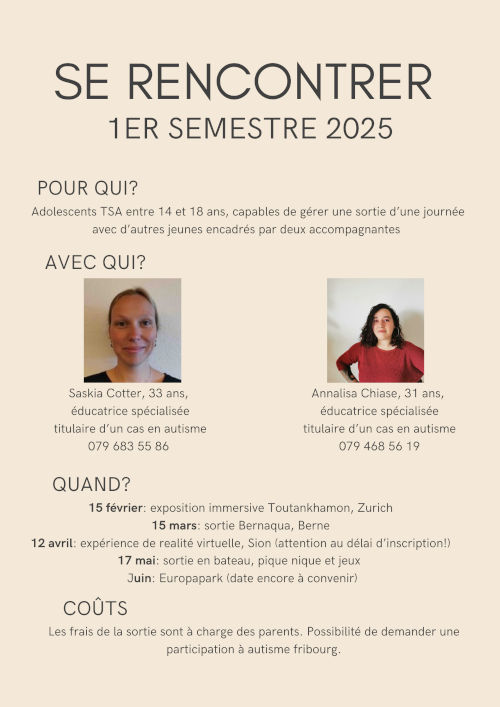 SE RENCONTRER
1ER SEMESTRE 2025

POUR QUI?
Adolescents TSA entre 14 et 18 ans, capables de gérer une sortie d'une journée avec d'autres jeunes encadrés par deux accompagnantes

AVEC QUI?

Saskia Cotter, 33 ans,
éducatrice spécialisée
titulaire d'un cas en autisme
079 683 55 86

Annalisa Chiase, 31 ans,
éducatrice spécialisée
titulaire d'un cas en autisme
079 468 56 19

QUAND?
15 février: exposition immersive Toutankhamon, Zurich
15 mars: sortie Bernaqua, Berne
12 avril: expérience de realité virtuelle, Sion (attention au délai d'inscription!)
17 mai: sortie en bateau, pique nique et jeux
Juin: Europapark (date encore à convenir)

COÛTS
Les frais de la sortie sont à charge des parents. Possibilité de demander une participation à autisme fribourg.